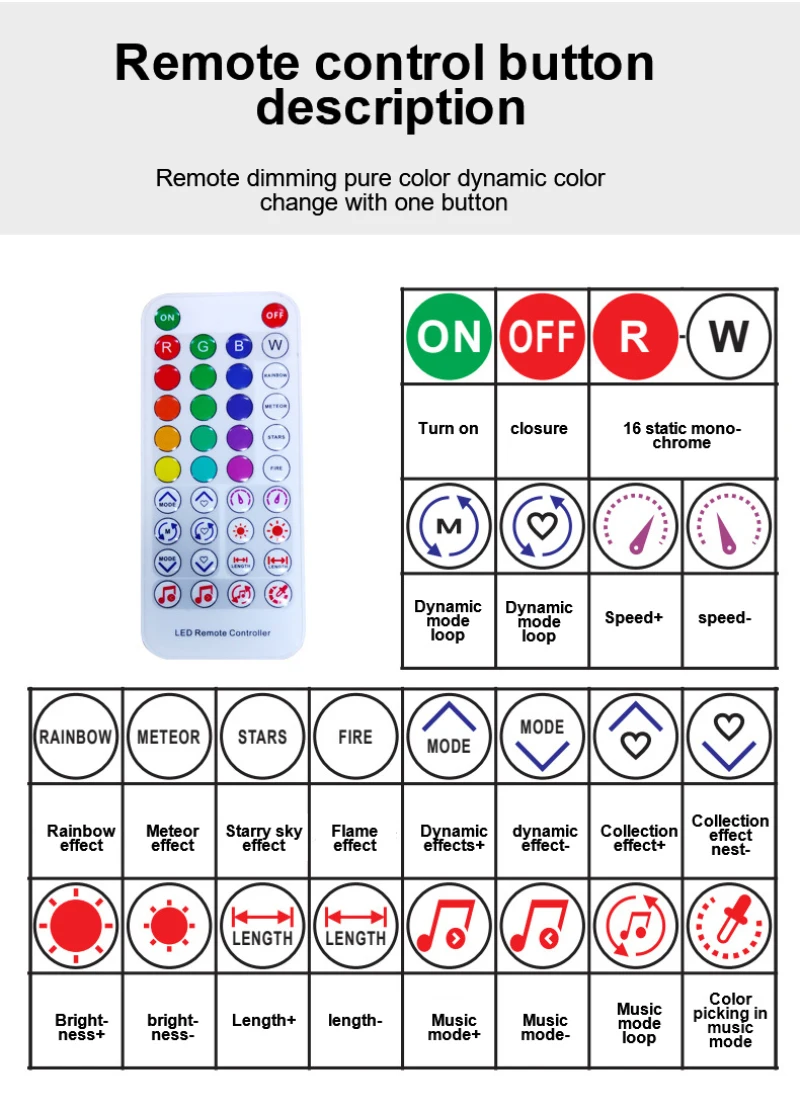 Remote control button description

Remote dimming pure color dynamic color change with one button

ON OFF
R G B W
RAINBOW
METEOR
STARS
FIRE
MODE
MODE
LENGTH
LENGTH
LED Remote Controller

| ON | OFF | R - W | |
|---|---|---|---|
| Turn on | closure | 16 static monochrome | |
| M | | | |
| Dynamic mode loop | Dynamic mode loop | Speed+ | speed- |

| RAINBOW | METEOR | STARS | FIRE | MODE | MODE | | |
|---|---|---|---|---|---|---|---|
| Rainbow effect | Meteor effect | Starry sky effect | Flame effect | Dynamic effects+ | dynamic effect- | Collection effect+ | Collection effect nest- |
| | | LENGTH | LENGTH | | | | |
| Brightness+ | brightness- | Length+ | length- | Music mode+ | Music mode- | Music mode loop | Color picking in music mode |